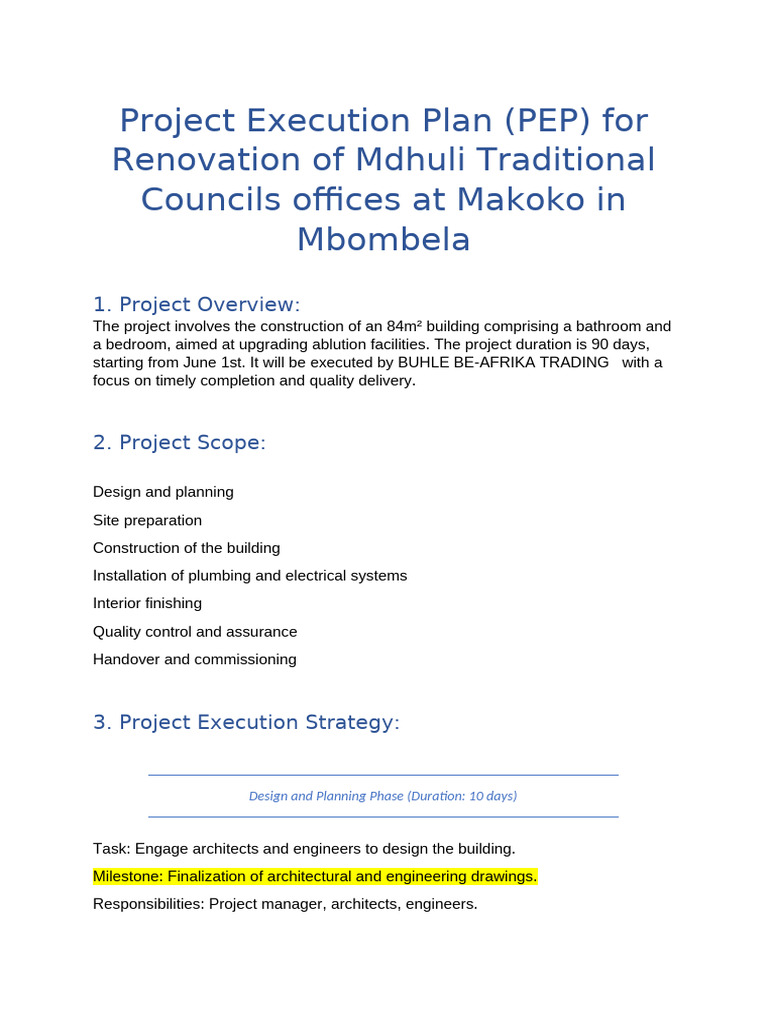 Project Execution Plan (PEP) for Renovation of Mdhuli Traditional Councils offices at Makoko in Mbombela

1. Project Overview:

The project involves the construction of an 84m² building comprising a bathroom and a bedroom, aimed at upgrading ablution facilities. The project duration is 90 days, starting from June 1st. It will be executed by BUHLE BE-AFRIKA TRADING with a focus on timely completion and quality delivery.

2. Project Scope:

Design and planning

Site preparation

Construction of the building

Installation of plumbing and electrical systems

Interior finishing

Quality control and assurance

Handover and commissioning

3. Project Execution Strategy:

Design and Planning Phase (Duration: 10 days)

Task: Engage architects and engineers to design the building.

Milestone: Finalization of architectural and engineering drawings.

Responsibilities: Project manager, architects, engineers.